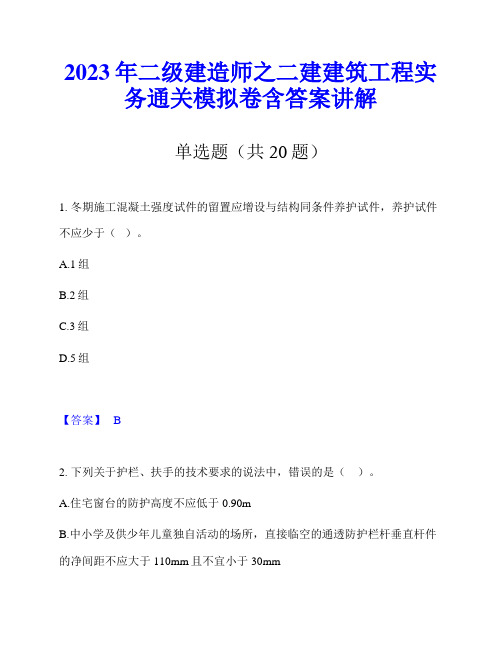 2023年二级建造师之二建建筑工程实务通关模拟卷含答案讲解

单选题（共20题）

1. 冬期施工混凝土强度试件的留置应增设与结构同条件养护试件，养护试件不应少于（ ）。

A.1组

B.2组

C.3组

D.5组

【答案】 B

2. 下列关于护栏、扶手的技术要求的说法中，错误的是（ ）。

A.住宅窗台的防护高度不应低于0.90m

B.中小学及供少年儿童独自活动的场所，直接临空的通透防护栏杆垂直杆件的净间距不应大于110mm且不宜小于30mm